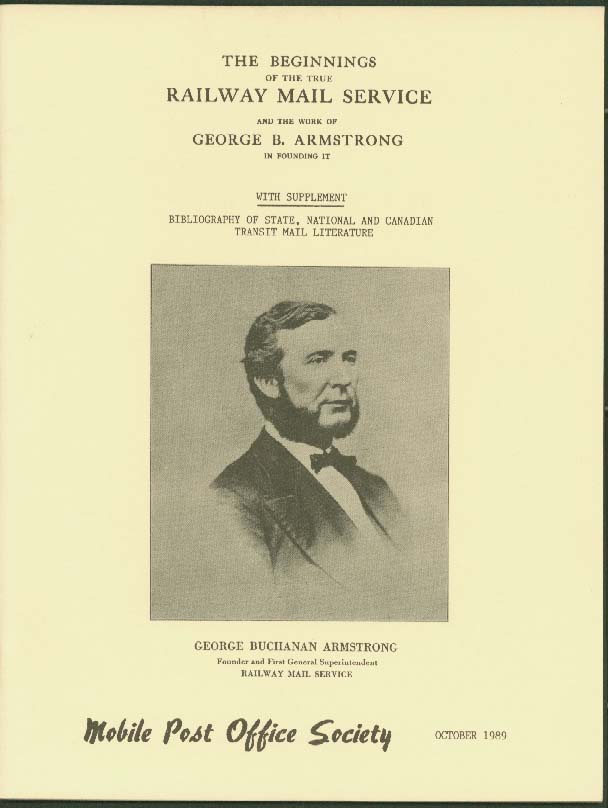 THE BEGINNINGS
OF THE TRUE
RAILWAY MAIL SERVICE
AND THE WORK OF
GEORGE B. ARMSTRONG
IN FOUNDING IT

WITH SUPPLEMENT

BIBLIOGRAPHY OF STATE, NATIONAL AND CANADIAN TRANSIT MAIL LITERATURE

GEORGE BUCHANAN ARMSTRONG
Founder and First General Superintendent
RAILWAY MAIL SERVICE

Mobile Post Office Society

OCTOBER 1989